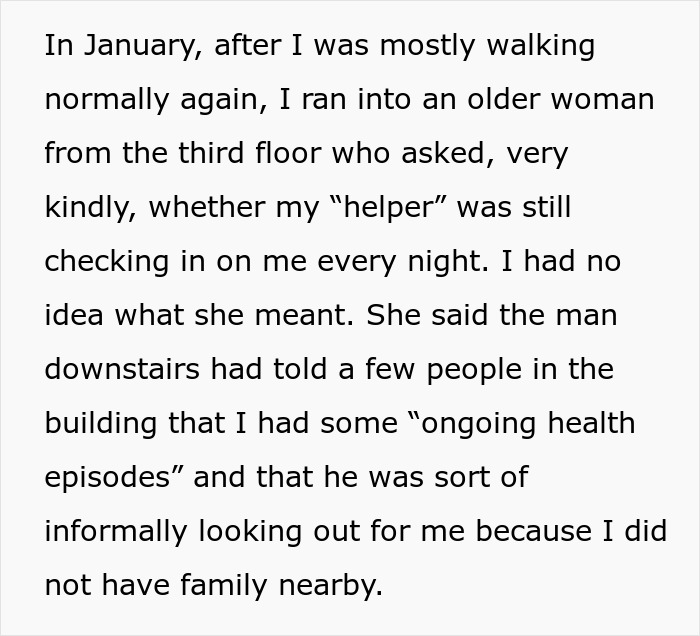 In January, after I was mostly walking normally again, I ran into an older woman from the third floor who asked, very kindly, whether my “helper” was still checking in on me every night. I had no idea what she meant. She said the man downstairs had told a few people in the building that I had some “ongoing health episodes” and that he was sort of informally looking out for me because I did not have family nearby.